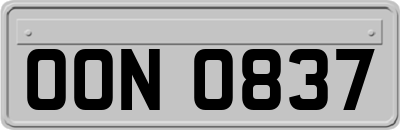 OON 0837